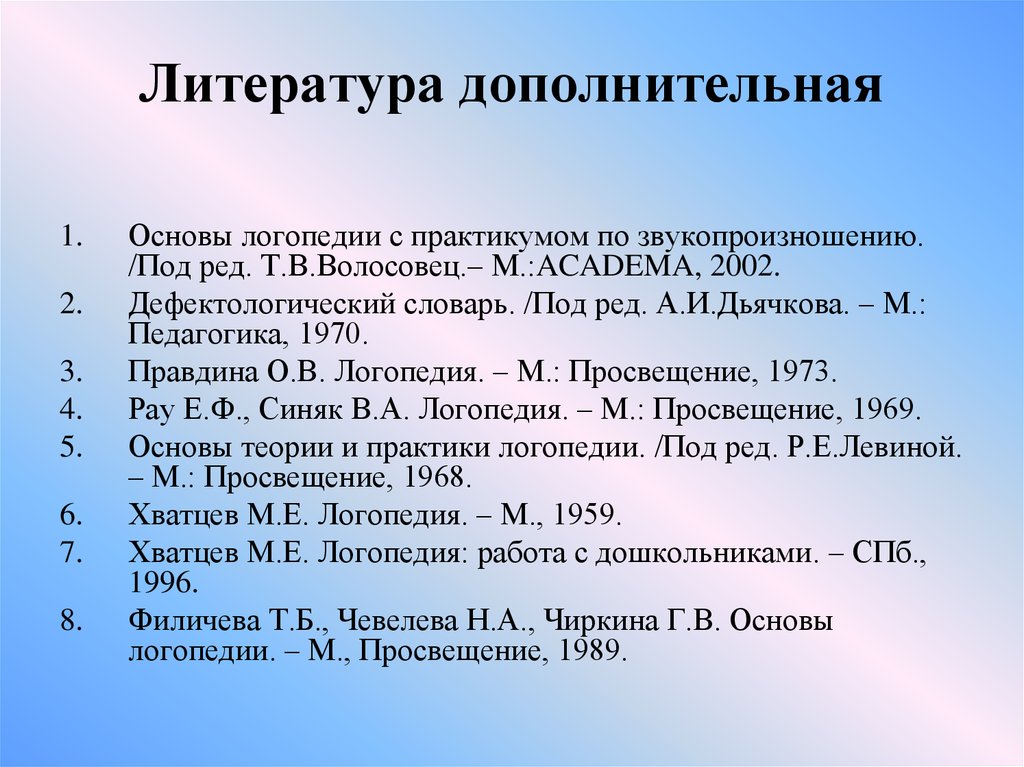 Литература дополнительная

1. Основы логопедии с практикумом по звукопроизношению. /Под ред. Т.В.Волосовец.– М.:ACADEMA, 2002.
2. Дефектологический словарь. /Под ред. А.И.Дьячкова. – М.: Педагогика, 1970.
3. Правдина О.В. Логопедия. – М.: Просвещение, 1973.
4. Рау Е.Ф., Синяк В.А. Логопедия. – М.: Просвещение, 1969.
5. Основы теории и практики логопедии. /Под ред. Р.Е.Левиной. – М.: Просвещение, 1968.
6. Хватцев М.Е. Логопедия. – М., 1959.
7. Хватцев М.Е. Логопедия: работа с дошкольниками. – СПб., 1996.
8. Филичева Т.Б., Чевелева Н.А., Чиркина Г.В. Основы логопедии. – М., Просвещение, 1989.